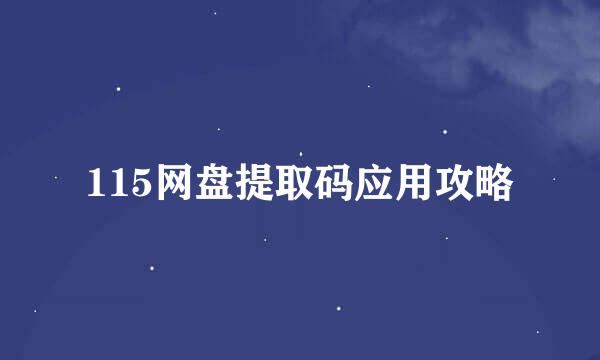 115网盘提取码应用攻略